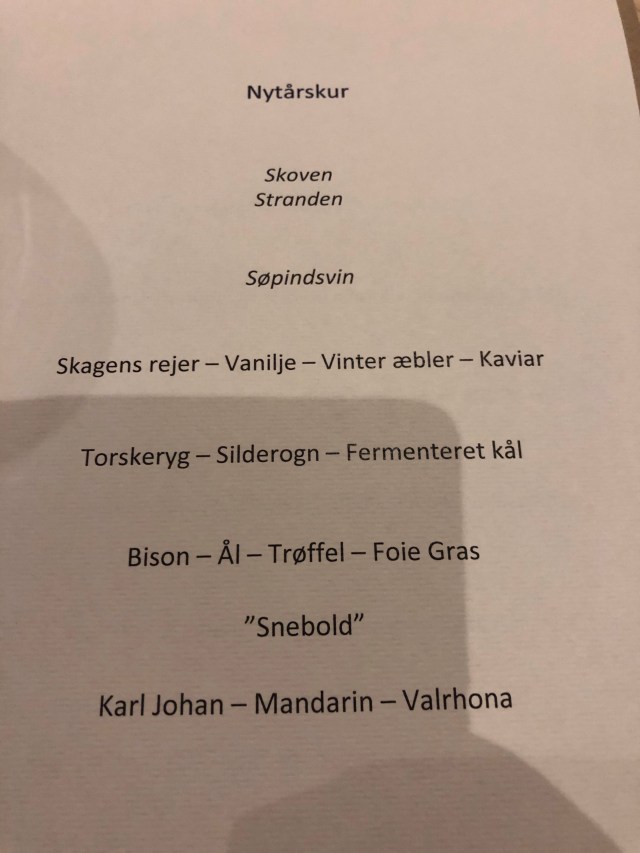 Nytårskur

Skoven
Stranden

Søpindsvin

Skagens rejer – Vanilje – Vinter æbler – Kaviar

Torskeryg – Silderogn – Fermenteret kål

Bison – Ål – Trøffel – Foie Gras

"Snebold"

Karl Johan – Mandarin – Valrhona